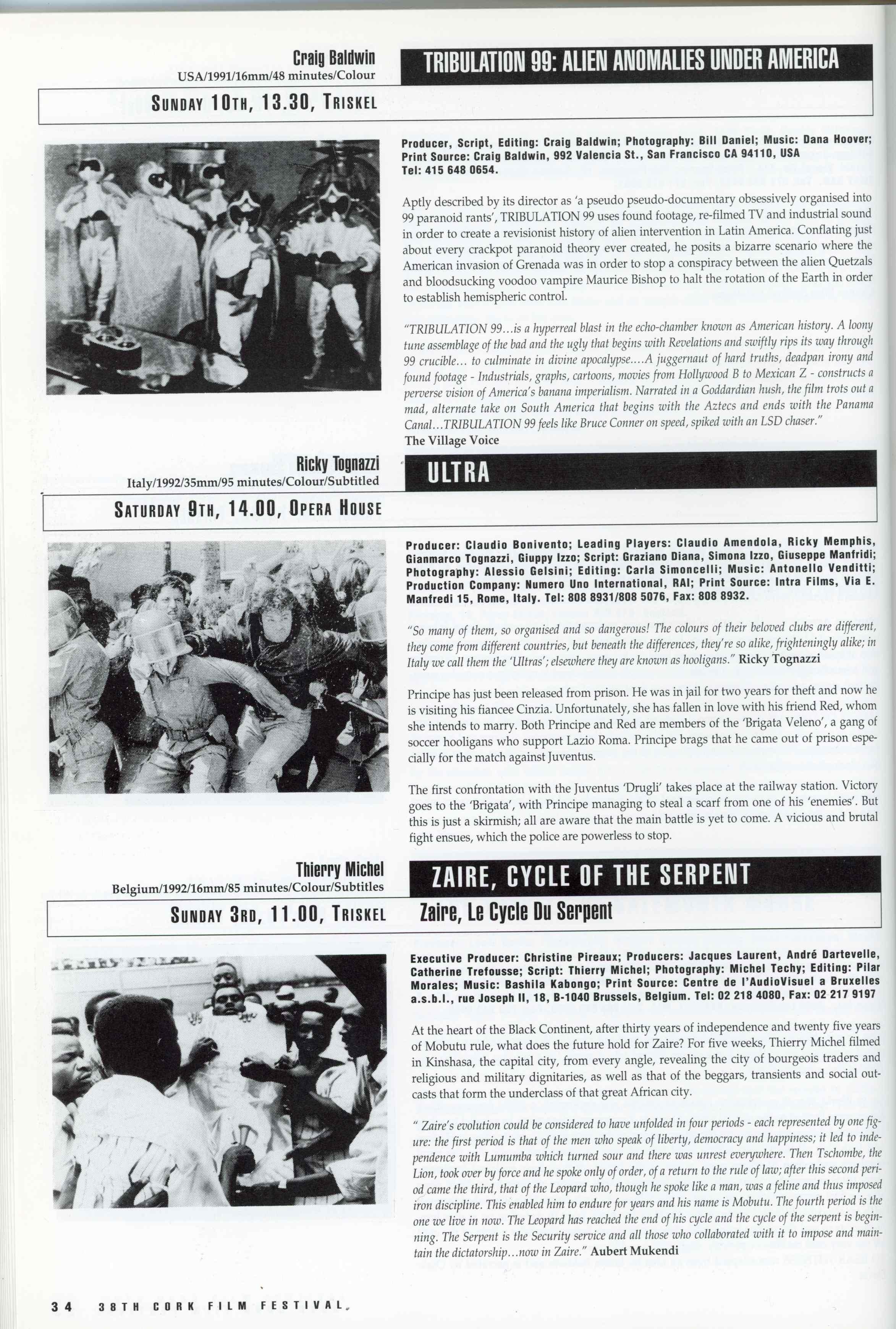 Craig Baldwin
USA/1991/16mm/48 minutes/Colour

TRIBULATION 99: ALIEN ANOMALIES UNDER AMERICA

SUNDAY 10TH, 13.30, TRISKEL

Producer, Script, Editing: Craig Baldwin; Photography: Bill Daniel; Music: Dana Hoover; Print Source: Craig Baldwin, 992 Valencia St., San Francisco CA 94110, USA Tel: 415 648 0654.

Aptly described by its director as 'a pseudo pseudo-documentary obsessively organised into 99 paranoid rants', TRIBULATION 99 uses found footage, re-filmed TV and industrial sound in order to create a revisionist history of alien intervention in Latin America. Conflating just about every crackpot paranoid theory ever created, he posits a bizarre scenario where the American invasion of Grenada was in order to stop a conspiracy between the alien Quetzals and bloodsucking voodoo vampire Maurice Bishop to halt the rotation of the Earth in order to establish hemispheric control.

"TRIBULATION 99...is a hyperreal blast in the echo-chamber known as American history. A loony tune assemblage of the bad and the ugly that begins with Revelations and swiftly rips its way through 99 crucible... to culminate in divine apocalypse....A juggernaut of hard truths, deadpan irony and found footage - Industrials, graphs, cartoons, movies from Hollywood B to Mexican Z - constructs a perverse vision of America's banana imperialism. Narrated in a Goddardian hush, the film trots out a mad, alternate take on South America that begins with the Aztecs and ends with the Panama Canal...TRIBULATION 99 feels like Bruce Conner on speed, spiked with an LSD chaser."
The Village Voice

Ricky Tognazzi
Italy/1992/35mm/95 minutes/Colour/Subtitled

ULTRA

SATURDAY 9TH, 14.00, OPERA HOUSE

Producer: Claudio Bonivento; Leading Players: Claudio Amendola, Ricky Memphis, Gianmarco Tognazzi, Giuppy Izzo; Script: Graziano Diana, Simona Izzo, Giuseppe Manfridi; Photography: Alessio Gelsini; Editing: Carla Simoncelli; Music: Antonello Venditti; Production Company: Numero Uno International, RAI; Print Source: Intra Films, Via E. Manfredi 15, Rome, Italy. Tel: 808 8931/808 5076, Fax: 808 8932.

"So many of them, so organised and so dangerous! The colours of their beloved clubs are different, they come from different countries, but beneath the differences, they're so alike, frighteningly alike; in Italy we call them the 'Ultras'; elsewhere they are known as hooligans." Ricky Tognazzi

Principe has just been released from prison. He was in jail for two years for theft and now he is visiting his fiancee Cinzia. Unfortunately, she has fallen in love with his friend Red, whom she intends to marry. Both Principe and Red are members of the 'Brigata Veleno', a gang of soccer hooligans who support Lazio Roma. Principe brags that he came out of prison especially for the match against Juventus.

The first confrontation with the Juventus 'Drugli' takes place at the railway station. Victory goes to the 'Brigata', with Principe managing to steal a scarf from one of his 'enemies'. But this is just a skirmish; all are aware that the main battle is yet to come. A vicious and brutal fight ensues, which the police are powerless to stop.

Thierry Michel
Belgium/1992/16mm/85 minutes/Colour/Subtitles

ZAIRE, CYCLE OF THE SERPENT

SUNDAY 3RD, 11.00, TRISKEL

Zaire, Le Cycle Du Serpent

Executive Producer: Christine Pireaux; Producers: Jacques Laurent, André Dartevelle, Catherine Trefousse; Script: Thierry Michel; Photography: Michel Techy; Editing: Pilar Morales; Music: Bashila Kabongo; Print Source: Centre de l'AudioVisuel a Bruxelles a.s.b.l., rue Joseph II, 18, B-1040 Brussels, Belgium. Tel: 02 218 4080, Fax: 02 217 9197

At the heart of the Black Continent, after thirty years of independence and twenty five years of Mobutu rule, what does the future hold for Zaire? For five weeks, Thierry Michel filmed in Kinshasa, the capital city, from every angle, revealing the city of bourgeois traders and religious and military dignitaries, as well as that of the beggars, transients and social outcasts that form the underclass of that great African city.

" Zaire's evolution could be considered to have unfolded in four periods - each represented by one figure: the first period is that of the men who speak of liberty, democracy and happiness; it led to independence with Lumumba which turned sour and there was unrest everywhere. Then Tschombe, the Lion, took over by force and he spoke only of order, of a return to the rule of law; after this second period came the third, that of the Leopard who, though he spoke like a man, was a feline and thus imposed iron discipline. This enabled him to endure for years and his name is Mobutu. The fourth period is the one we live in now. The Leopard has reached the end of his cycle and the cycle of the serpent is beginning. The Serpent is the Security service and all those who collaborated with it to impose and maintain the dictatorship...now in Zaire." Aubert Mukendi

34 38TH CORK FILM FESTIVAL